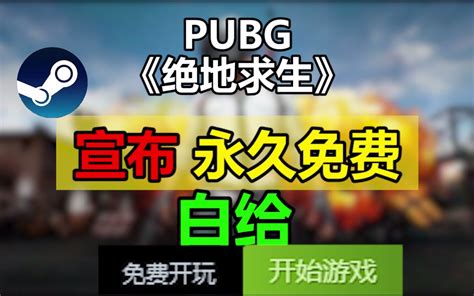 PUBG
《绝地求生》

宣布 永久免费

白给

免费开玩

开始游戏